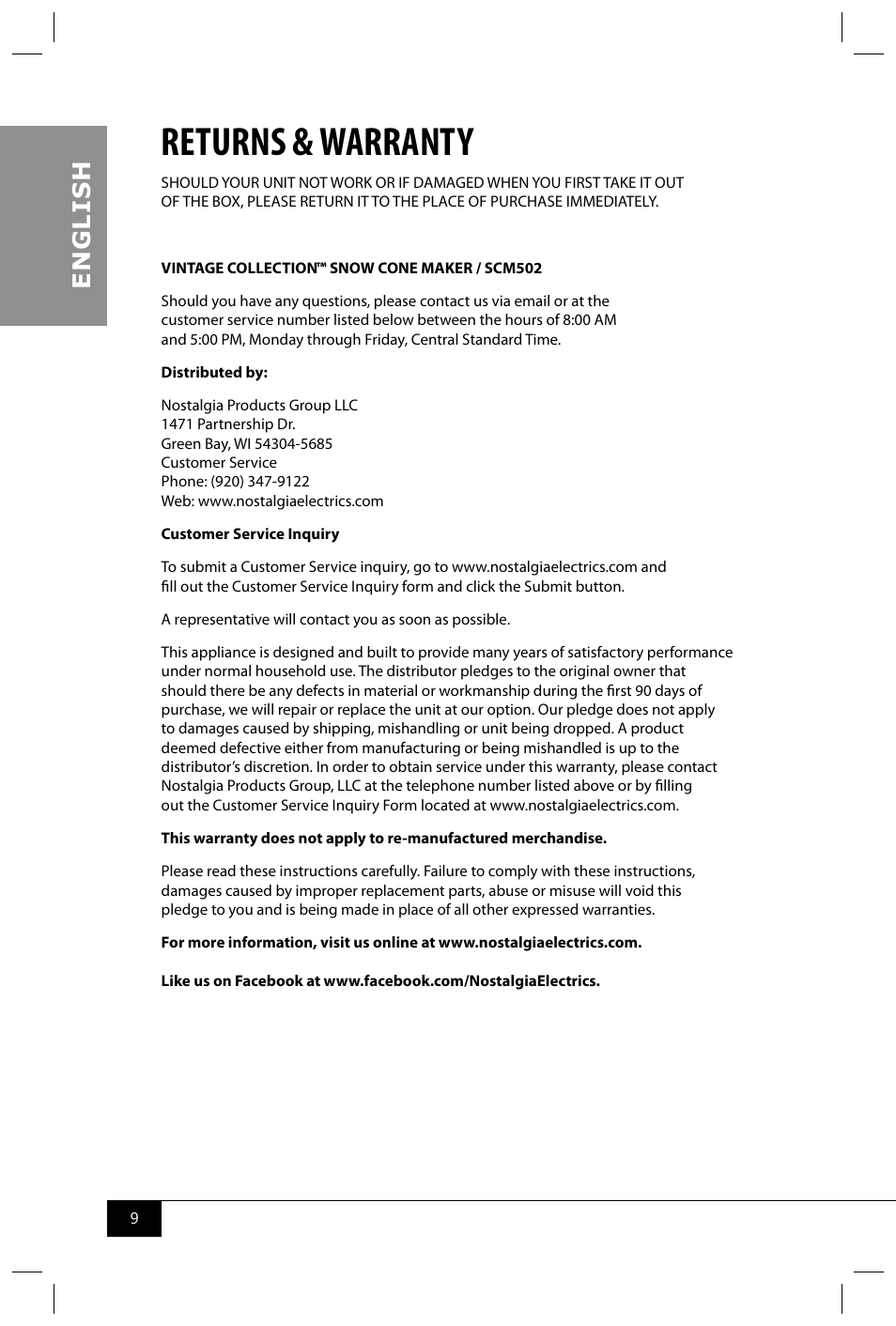 ENGLISH

RETURNS & WARRANTY

SHOULD YOUR UNIT NOT WORK OR IF DAMAGED WHEN YOU FIRST TAKE IT OUT OF THE BOX, PLEASE RETURN IT TO THE PLACE OF PURCHASE IMMEDIATELY.

VINTAGE COLLECTION™ SNOW CONE MAKER / SCM502

Should you have any questions, please contact us via email or at the customer service number listed below between the hours of 8:00 AM and 5:00 PM, Monday through Friday, Central Standard Time.

Distributed by:

Nostalgia Products Group LLC
1471 Partnership Dr.
Green Bay, WI 54304-5685
Customer Service
Phone: (920) 347-9122
Web: www.nostalgiaelectrics.com

Customer Service Inquiry

To submit a Customer Service inquiry, go to www.nostalgiaelectrics.com and fill out the Customer Service Inquiry form and click the Submit button.

A representative will contact you as soon as possible.

This appliance is designed and built to provide many years of satisfactory performance under normal household use. The distributor pledges to the original owner that should there be any defects in material or workmanship during the first 90 days of purchase, we will repair or replace the unit at our option. Our pledge does not apply to damages caused by shipping, mishandling or unit being dropped. A product deemed defective either from manufacturing or being mishandled is up to the distributor's discretion. In order to obtain service under this warranty, please contact Nostalgia Products Group, LLC at the telephone number listed above or by filling out the Customer Service Inquiry Form located at www.nostalgiaelectrics.com.

This warranty does not apply to re-manufactured merchandise.

Please read these instructions carefully. Failure to comply with these instructions, damages caused by improper replacement parts, abuse or misuse will void this pledge to you and is being made in place of all other expressed warranties.

For more information, visit us online at www.nostalgiaelectrics.com.

Like us on Facebook at www.facebook.com/NostalgiaElectrics.

9